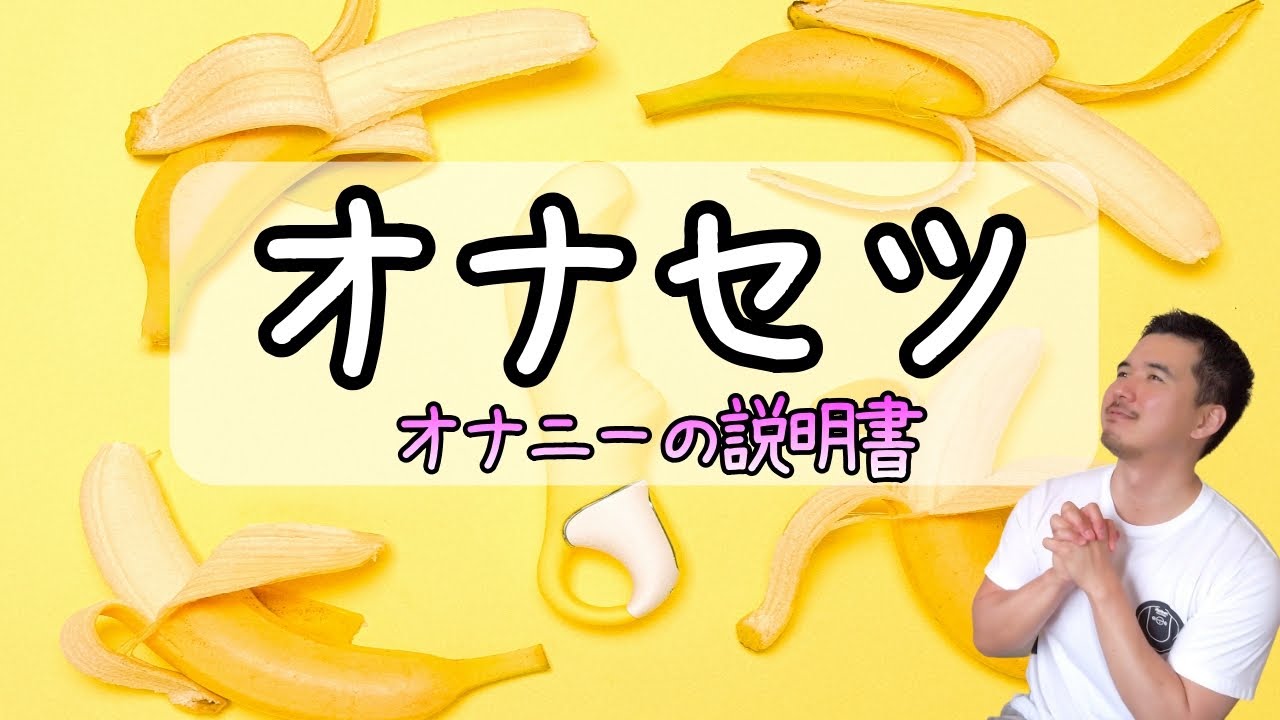 オナセツ

オナニーの説明書